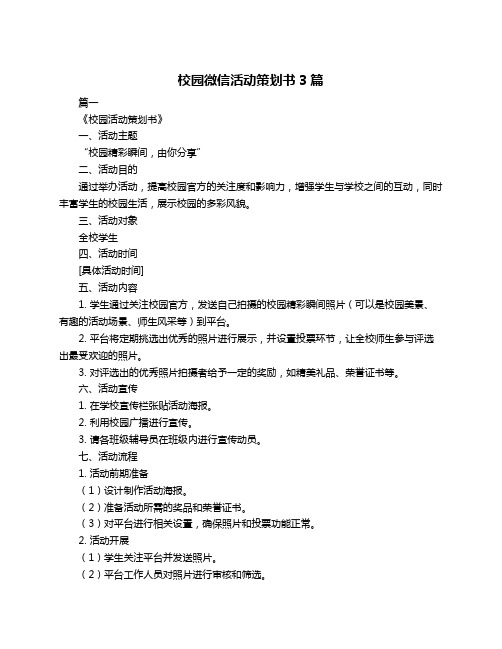 校园微信活动策划书 3 篇

篇一

《校园活动策划书》

一、活动主题

“校园精彩瞬间，由你分享”

二、活动目的

通过举办活动，提高校园官方的关注度和影响力，增强学生与学校之间的互动，同时丰富学生的校园生活，展示校园的多彩风貌。

三、活动对象

全校学生

四、活动时间

[具体活动时间]

五、活动内容

1. 学生通过关注校园官方，发送自己拍摄的校园精彩瞬间照片（可以是校园美景、有趣的活动场景、师生风采等）到平台。

2. 平台将定期挑选出优秀的照片进行展示，并设置投票环节，让全校师生参与评选出最受欢迎的照片。

3. 对评选出的优秀照片拍摄者给予一定的奖励，如精美礼品、荣誉证书等。

六、活动宣传

1. 在学校宣传栏张贴活动海报。

2. 利用校园广播进行宣传。

3. 请各班级辅导员在班级内进行宣传动员。

七、活动流程

1. 活动前期准备

（1）设计制作活动海报。

（2）准备活动所需的奖品和荣誉证书。

（3）对平台进行相关设置，确保照片和投票功能正常。

2. 活动开展

（1）学生关注平台并发送照片。

（2）平台工作人员对照片进行审核和筛选。